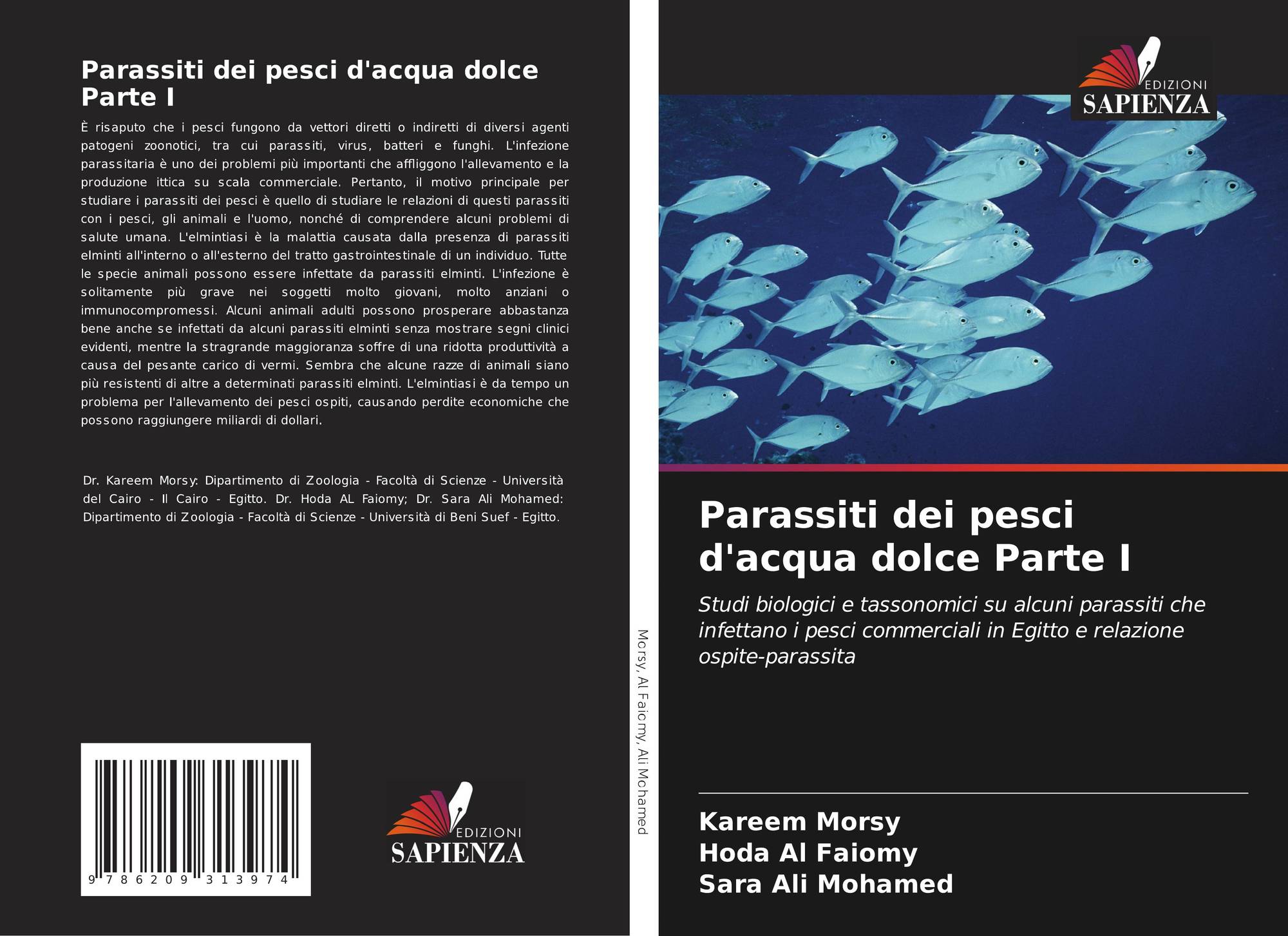 Parassiti dei pesci d'acqua dolce Parte I

È risaputo che i pesci fungono da vettori diretti o indiretti di diversi agenti patogeni zoonotici, tra cui parassiti, virus, batteri e funghi. L'infezione parassitaria è uno dei problemi più importanti che affliggono l'allevamento e la produzione ittica su scala commerciale. Pertanto, il motivo principale per studiare i parassiti dei pesci è quello di studiare le relazioni di questi parassiti con i pesci, gli animali e l'uomo, nonché di comprendere alcuni problemi di salute umana. L'elmintiasi è la malattia causata dalla presenza di parassiti elminti all'interno o all'esterno del tratto gastrointestinale di un individuo. Tutte le specie animali possono essere infettate da parassiti elminti. L'infezione è solitamente più grave nei soggetti molto giovani, molto anziani o immunocompromessi. Alcuni animali adulti possono prosperare abbastanza bene anche se infettati da alcuni parassiti elminti senza mostrare segni clinici evidenti, mentre la stragrande maggioranza soffre di una ridotta produttività a causa del pesante carico di vermi. Sembra che alcune razze di animali siano più resistenti di altre a determinati parassiti elminti. L'elmintiasi è da tempo un problema per l'allevamento dei pesci ospiti, causando perdite economiche che possono raggiungere miliardi di dollari.

Dr. Kareem Morsy: Dipartimento di Zoologia - Facoltà di Scienze - Università del Cairo - Il Cairo - Egitto. Dr. Hoda AL Faiomy; Dr. Sara Ali Mohamed: Dipartimento di Zoologia - Facoltà di Scienze - Università di Beni Suef - Egitto.

9 786209 313974

EDIZIONI
SAPIENZA

Morsy, Al Faiomy, Ali Mohamed

EDIZIONI
SAPIENZA

Parassiti dei pesci d'acqua dolce Parte I

Studi biologici e tassonomici su alcuni parassiti che infettano i pesci commerciali in Egitto e relazione ospite-parassita

Kareem Morsy
Hoda Al Faiomy
Sara Ali Mohamed